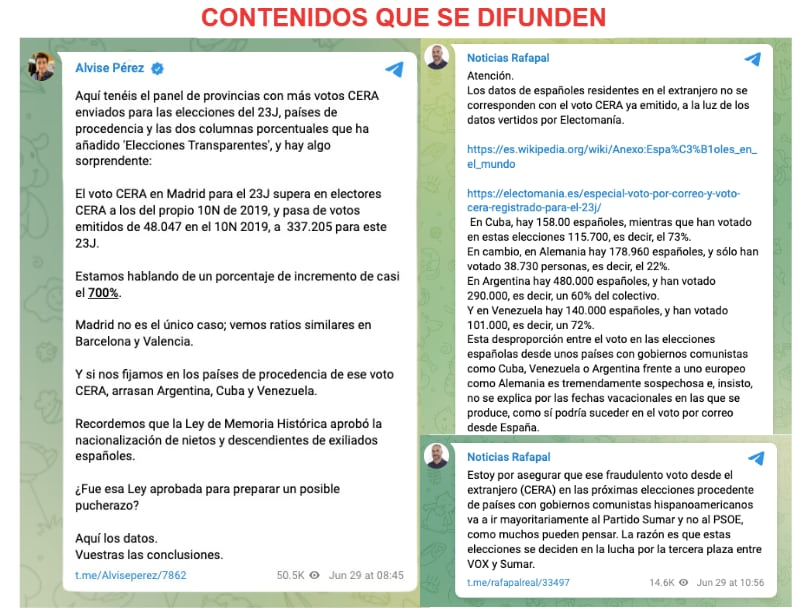 CONTENIDOS QUE SE DIFUNDEN

Alvise Pérez

Aquí tenéis el panel de provincias con más votos CERA enviados para las elecciones del 23J, países de procedencia y las dos columnas porcentuales que ha añadido 'Elecciones Transparentes', y hay algo sorprendente:

El voto CERA en Madrid para el 23J supera en electores CERA a los del propio 10N de 2019, y pasa de votos emitidos de 48.047 en el 10N 2019, a 337.205 para este 23J.

Estamos hablando de un porcentaje de incremento de casi el 700%.

Madrid no es el único caso; vemos ratios similares en Barcelona y Valencia.

Y si nos fijamos en los países de procedencia de ese voto CERA, arrasan Argentina, Cuba y Venezuela.

Recordemos que la Ley de Memoria Histórica aprobó la nacionalización de nietos y descendientes de exiliados españoles.

¿Fue esa Ley aprobada para preparar un posible pucherazo?

Aquí los datos.
Vuestras las conclusiones.

t.me/Alviseperez/7862 50.5K Jun 29 at 08:45

Noticias Rafapal
Atención.
Los datos de españoles residentes en el extranjero no se corresponden con el voto CERA ya emitido, a la luz de los datos vertidos por Electomanía.

https://es.wikipedia.org/wiki/Anexo:Espa%C3%B1oles_en_el_mundo

https://electomania.es/especial-voto-por-correo-y-voto-cera-registrado-para-el-23j/
En Cuba, hay 158.00 españoles, mientras que han votado en estas elecciones 115.700, es decir, el 73%.
En cambio, en Alemania hay 178.960 españoles, y sólo han votado 38.730 personas, es decir, el 22%.
En Argentina hay 480.000 españoles, y han votado 290.000, es decir, un 60% del colectivo.
Y en Venezuela hay 140.000 españoles, y han votado 101.000, es decir, un 72%.
Esta desproporción entre el voto en las elecciones españolas desde unos países con gobiernos comunistas como Cuba, Venezuela o Argentina frente a uno europeo como Alemania es tremendamente sospechosa e, insisto, no se explica por las fechas vacacionales en las que se produce, como sí podría suceder en el voto por correo desde España.

Noticias Rafapal
Estoy por asegurar que ese fraudulento voto desde el extranjero (CERA) en las próximas elecciones procedente de países con gobiernos comunistas hispanoamericanos va a ir mayoritariamente al Partido Sumar y no al PSOE, como muchos pueden pensar. La razón es que estas elecciones se deciden en la lucha por la tercera plaza entre VOX y Sumar.

t.me/rafapalreal/33497 14.6K Jun 29 at 10:56